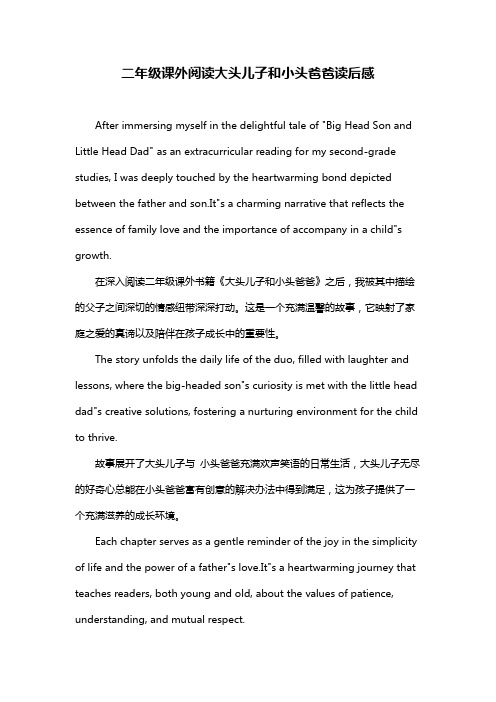 二年级课外阅读大头儿子和小头爸爸读后感

After immersing myself in the delightful tale of "Big Head Son and Little Head Dad" as an extracurricular reading for my second-grade studies, I was deeply touched by the heartwarming bond depicted between the father and son.It"s a charming narrative that reflects the essence of family love and the importance of accompany in a child"s growth.

在深入阅读二年级课外书籍《大头儿子和小头爸爸》之后，我被其中描绘的父子之间深切的情感纽带深深打动。这是一个充满温馨的故事，它映射了家庭之爱的真谛以及陪伴在孩子成长中的重要性。

The story unfolds the daily life of the duo, filled with laughter and lessons, where the big-headed son"s curiosity is met with the little head dad"s creative solutions, fostering a nurturing environment for the child to thrive.

故事展开了大头儿子与 小头爸爸充满欢声笑语的日常生活，大头儿子无尽的好奇心总能在小头爸爸富有创意的解决办法中得到满足，这为孩子提供了一个充满滋养的成长环境。

Each chapter serves as a gentle reminder of the joy in the simplicity of life and the power of a father"s love.It"s a heartwarming journey that teaches readers, both young and old, about the values of patience, understanding, and mutual respect.